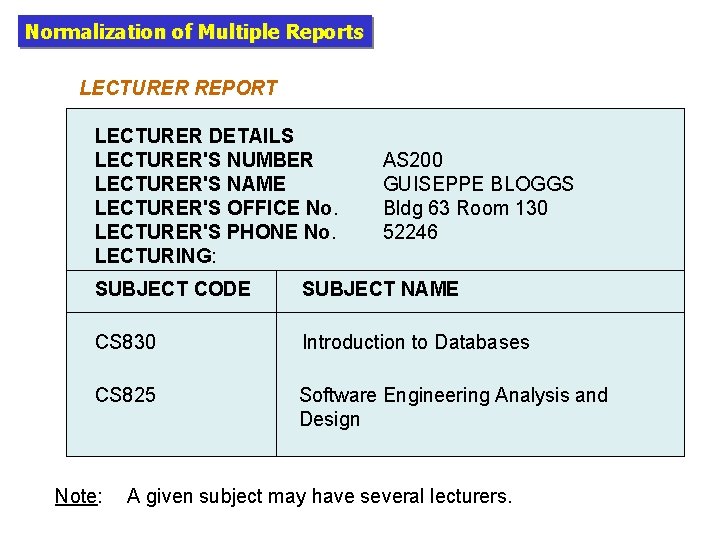 Normalization of Multiple Reports

LECTURER REPORT

LECTURER DETAILS
LECTURER'S NUMBER AS200
LECTURER'S NAME GUISEPPE BLOGGS
LECTURER'S OFFICE No. Bldg 63 Room 130
LECTURER'S PHONE No. 52246
LECTURING:

| SUBJECT CODE | SUBJECT NAME |
|---|---|
| CS830 | Introduction to Databases |
| CS825 | Software Engineering Analysis and Design |

Note: A given subject may have several lecturers.